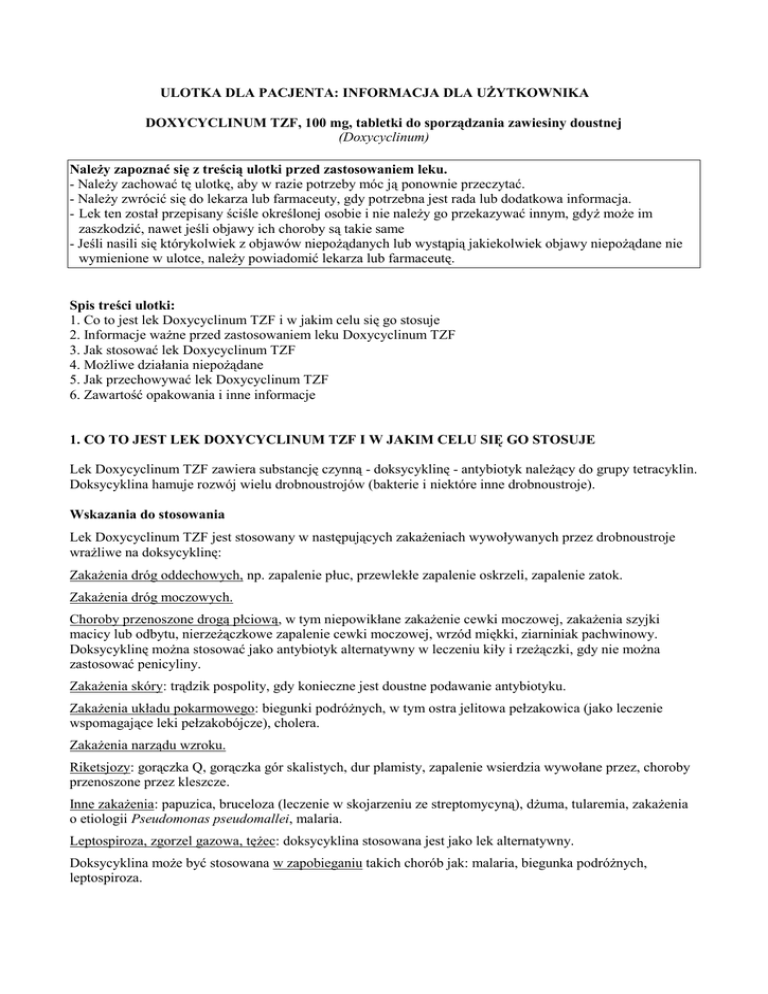 ULOTKA DLA PACJENTA: INFORMACJA DLA UŻYTKOWNIKA

DOXYCYCLINUM TZF, 100 mg, tabletki do sporządzania zawiesiny doustnej
(Doxycyclinum)

Należy zapoznać się z treścią ulotki przed zastosowaniem leku.
- Należy zachować tę ulotkę, aby w razie potrzeby móc ją ponownie przeczytać.
- Należy zwrócić się do lekarza lub farmaceuty, gdy potrzebna jest rada lub dodatkowa informacja.
- Lek ten został przepisany ściśle określonej osobie i nie należy go przekazywać innym, gdyż może im zaszkodzić, nawet jeśli objawy ich choroby są takie same
- Jeśli nasili się którykolwiek z objawów niepożądanych lub wystąpią jakiekolwiek objawy niepożądane nie wymienione w ulotce, należy powiadomić lekarza lub farmaceutę.

Spis treści ulotki:
1. Co to jest lek Doxycyclinum TZF i w jakim celu się go stosuje
2. Informacje ważne przed zastosowaniem leku Doxycyclinum TZF
3. Jak stosować lek Doxycyclinum TZF
4. Możliwe działania niepożądane
5. Jak przechowywać lek Doxycyclinum TZF
6. Zawartość opakowania i inne informacje

1. CO TO JEST LEK DOXYCYCLINUM TZF I W JAKIM CELU SIĘ GO STOSUJE

Lek Doxycyclinum TZF zawiera substancję czynną - doksycyklinę - antybiotyk należący do grupy tetracyklin. Doksycyklina hamuje rozwój wielu drobnoustrojów (bakterie i niektóre inne drobnoustroje).

Wskazania do stosowania

Lek Doxycyclinum TZF jest stosowany w następujących zakażeniach wywoływanych przez drobnoustroje wrażliwe na doksycyklinę:

Zakażenia dróg oddechowych, np. zapalenie płuc, przewlekłe zapalenie oskrzeli, zapalenie zatok.

Zakażenia dróg moczowych.

Choroby przenoszone drogą płciową, w tym niepowikłane zakażenie cewki moczowej, zakażenia szyjki macicy lub odbytu, nierzeżączkowe zapalenie cewki moczowej, wrzód miękki, ziarniniak pachwinowy. Doksycyklinę można stosować jako antybiotyk alternatywny w leczeniu kiły i rzeżączki, gdy nie można zastosować penicyliny.

Zakażenia skóry: trądzik pospolity, gdy konieczne jest doustne podawanie antybiotyku.

Zakażenia układu pokarmowego: biegunki podróżnych, w tym ostra jelitowa pełzakowica (jako leczenie wspomagające leki pełzakobójcze), cholera.

Zakażenia narządu wzroku.

Riketsjozy: gorączka Q, gorączka gór skalistych, dur plamisty, zapalenie wsierdzia wywołane przez, choroby przenoszone przez kleszcze.

Inne zakażenia: papuzica, bruceloza (leczenie w skojarzeniu ze streptomycyną), dżuma, tularemia, zakażenia o etiologii Pseudomonas pseudomallei, malaria.

Leptospiroza, zgorzel gazowa, tężec: doksycyklina stosowana jest jako lek alternatywny.

Doksycyklina może być stosowana w zapobieganiu takich chorób jak: malaria, biegunka podróżnych, leptospiroza.